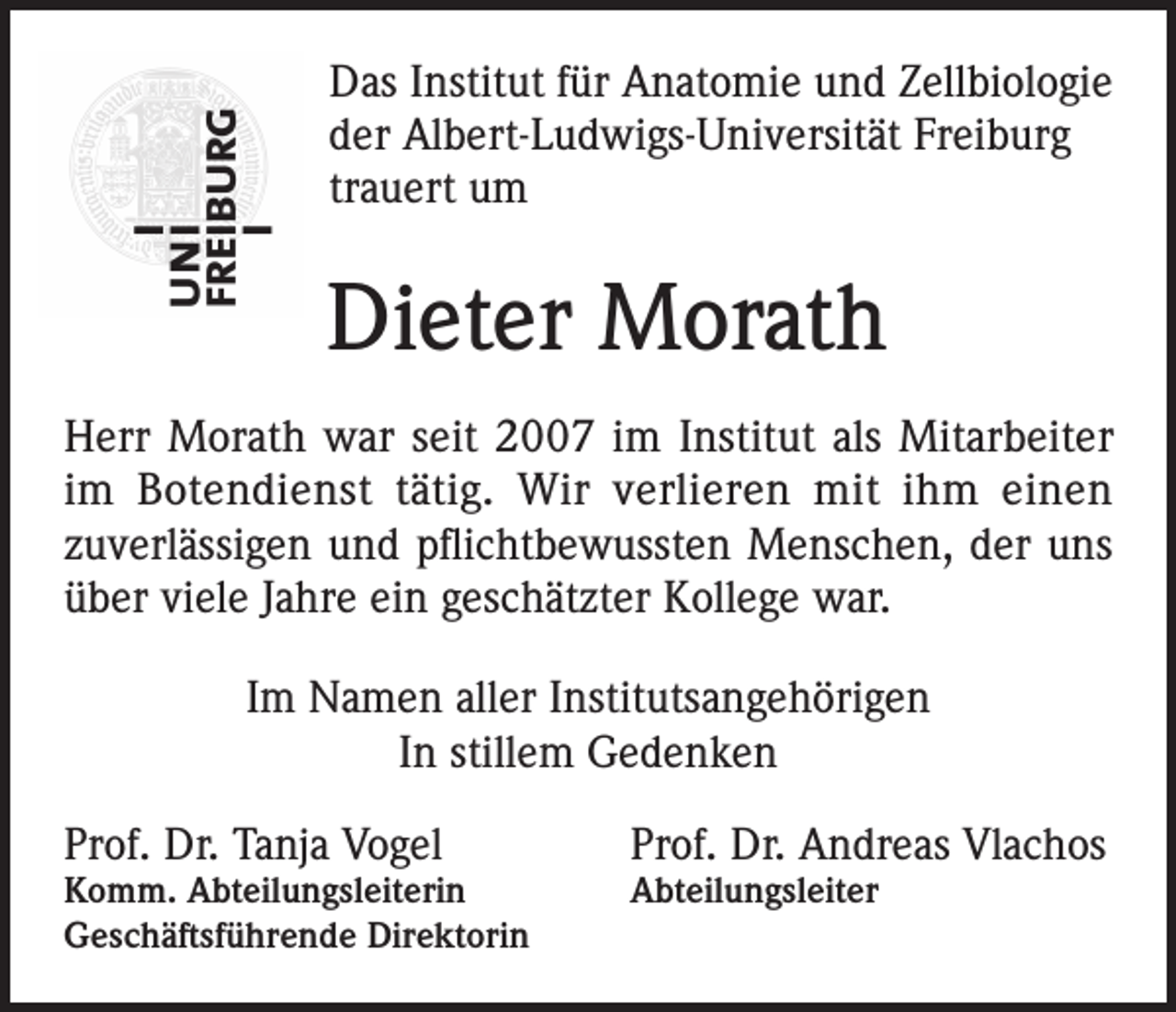 UNI FREIBURG

Das Institut für Anatomie und Zellbiologie der Albert-Ludwigs-Universität Freiburg trauert um

Dieter Morath

Herr Morath war seit 2007 im Institut als Mitarbeiter im Botendienst tätig. Wir verlieren mit ihm einen zuverlässigen und pflichtbewussten Menschen, der uns über viele Jahre ein geschätzter Kollege war.

Im Namen aller Institutsangehörigen
In stillem Gedenken

Prof. Dr. Tanja Vogel
Komm. Abteilungsleiterin
Geschäftsführende Direktorin

Prof. Dr. Andreas Vlachos
Abteilungsleiter